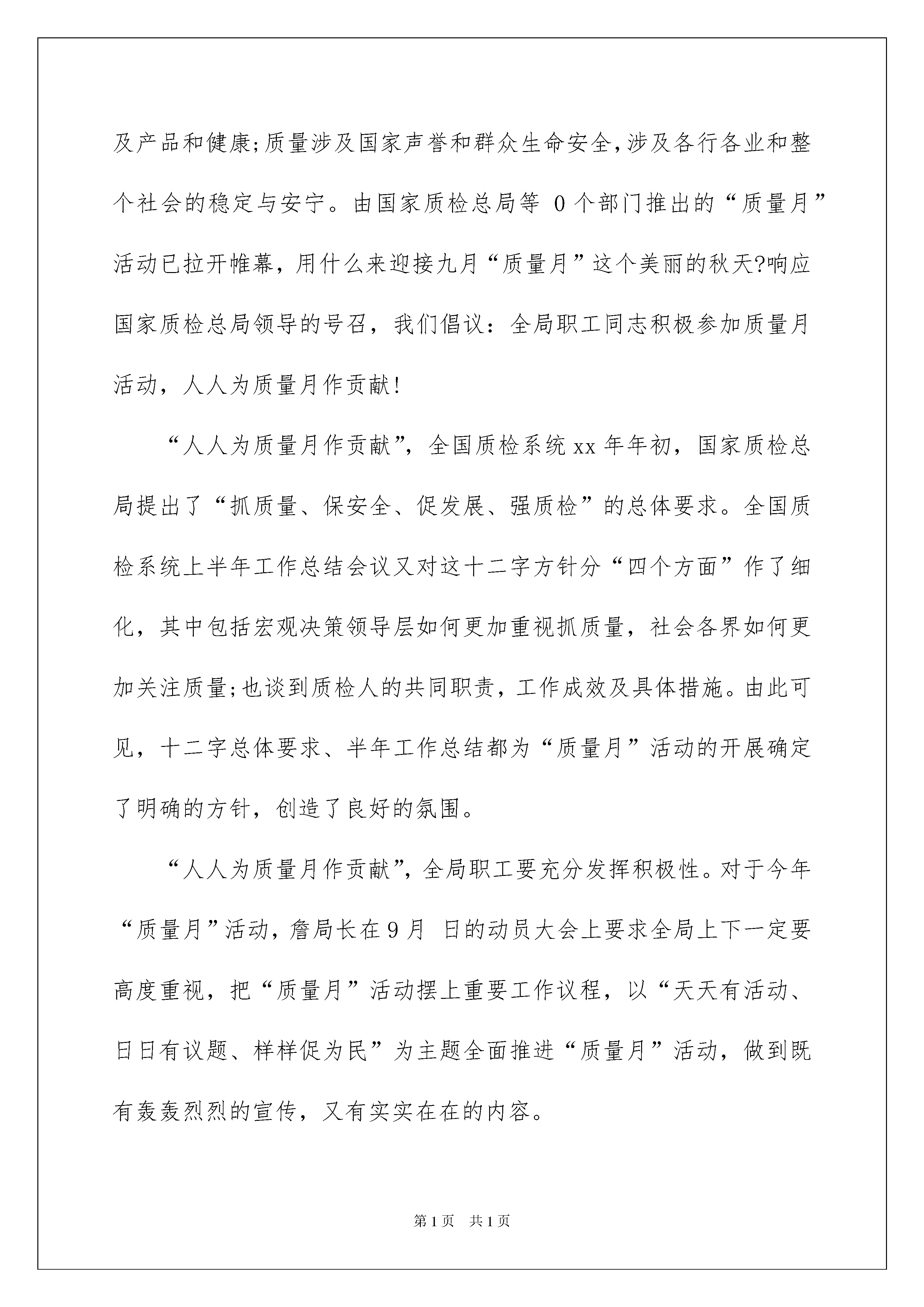 及产品和健康;质量涉及国家声誉和群众生命安全,涉及各行各业和整个社会的稳定与安宁。由国家质检总局等 0 个部门推出的“质量月”活动已拉开帷幕，用什么来迎接九月“质量月”这个美丽的秋天?响应国家质检总局领导的号召，我们倡议：全局职工同志积极参加质量月活动，人人为质量月作贡献!

“人人为质量月作贡献”，全国质检系统 xx 年年初，国家质检总局提出了“抓质量、保安全、促发展、强质检”的总体要求。全国质检系统上半年工作总结会议又对这十二字方针分“四个方面”作了细化，其中包括宏观决策领导层如何更加重视抓质量，社会各界如何更加关注质量;也谈到质检人的共同职责，工作成效及具体措施。由此可见，十二字总体要求、半年工作总结都为“质量月”活动的开展确定了明确的方针，创造了良好的氛围。

“人人为质量月作贡献”，全局职工要充分发挥积极性。对于今年“质量月”活动，詹局长在 9 月 日的动员大会上要求全局上下一定要高度重视，把“质量月”活动摆上重要工作议程，以“天天有活动、日日有议题、样样促为民”为主题全面推进“质量月”活动，做到既有轰轰烈烈的宣传，又有实实在在的内容。

第 1 页 共 1 页